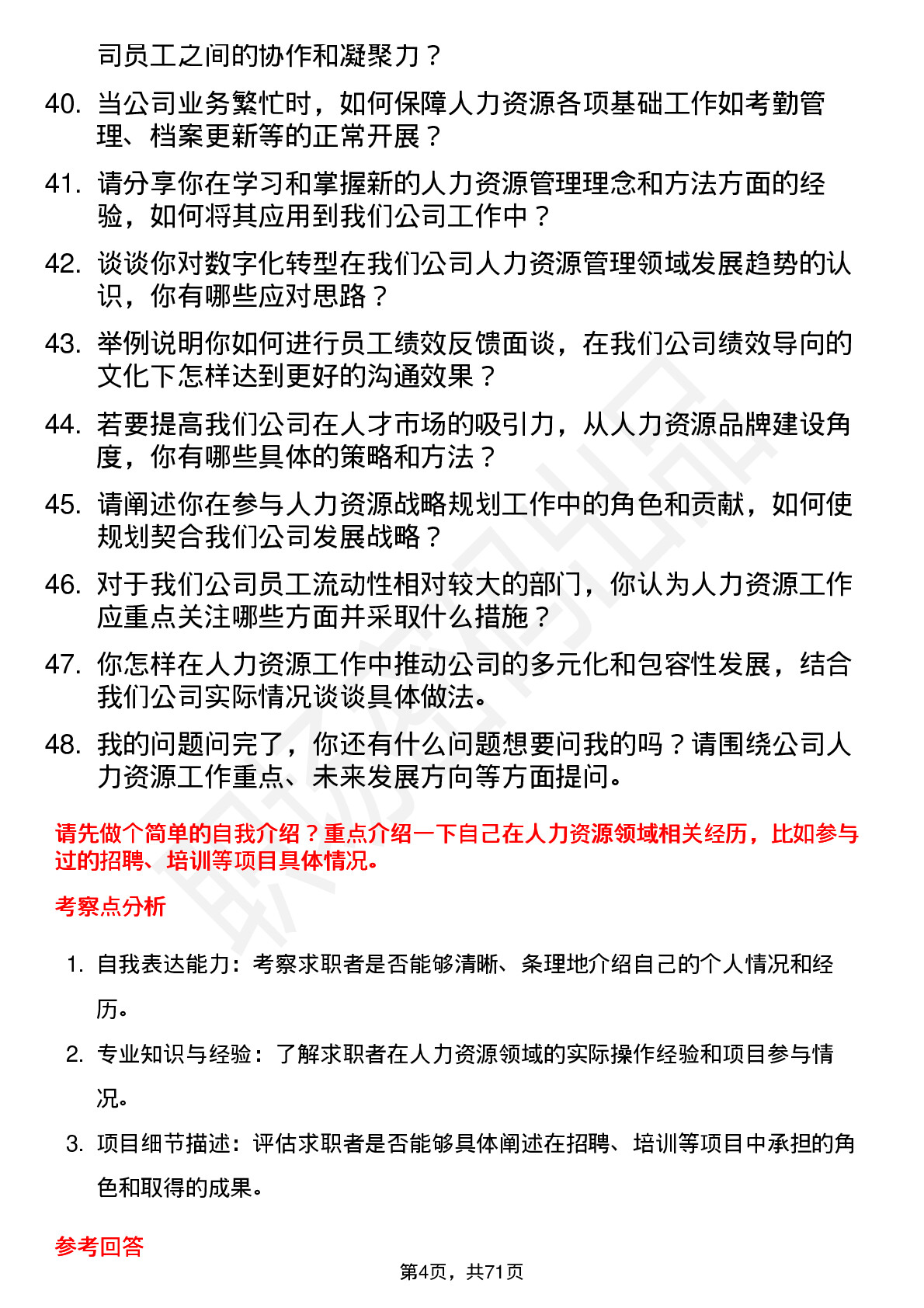 司员工之间的协作和凝聚力？

40. 当公司业务繁忙时，如何保障人力资源各项基础工作如考勤管理、档案更新等的正常开展？

41. 请分享你在学习和掌握新的人力资源管理理念和方法方面的经验，如何将其应用到我们公司工作中？

42. 谈谈你对数字化转型在我们公司人力资源管理领域发展趋势的认识，你有哪些应对思路？

43. 举例说明你如何进行员工绩效反馈面谈，在我们公司绩效导向的文化下怎样达到更好的沟通效果？

44. 若要提高我们公司在人才市场的吸引力，从人力资源品牌建设角度，你有哪些具体的策略和方法？

45. 请阐述你在参与人力资源战略规划工作中的角色和贡献，如何使规划契合我们公司发展战略？

46. 对于我们公司员工流动性相对较大的部门，你认为人力资源工作应重点关注哪些方面并采取什么措施？

47. 你怎样在人力资源工作中推动公司的多元化和包容性发展，结合我们公司实际情况谈谈具体做法。

48. 我的问题问完了，你还有什么问题想要问我的吗？请围绕公司人力资源工作重点、未来发展方向等方面提问。

请先做个简单的自我介绍？重点介绍一下自己在人力资源领域相关经历，比如参与过的招聘、培训等项目具体情况。

考察点分析

1. 自我表达能力：考察求职者是否能够清晰、条理地介绍自己的个人情况和经历。

2. 专业知识与经验：了解求职者在人力资源领域的实际操作经验和项目参与情况。

3. 项目细节描述：评估求职者是否能够具体阐述在招聘、培训等项目中承担的角色和取得的成果。

参考回答

第4页，共71页